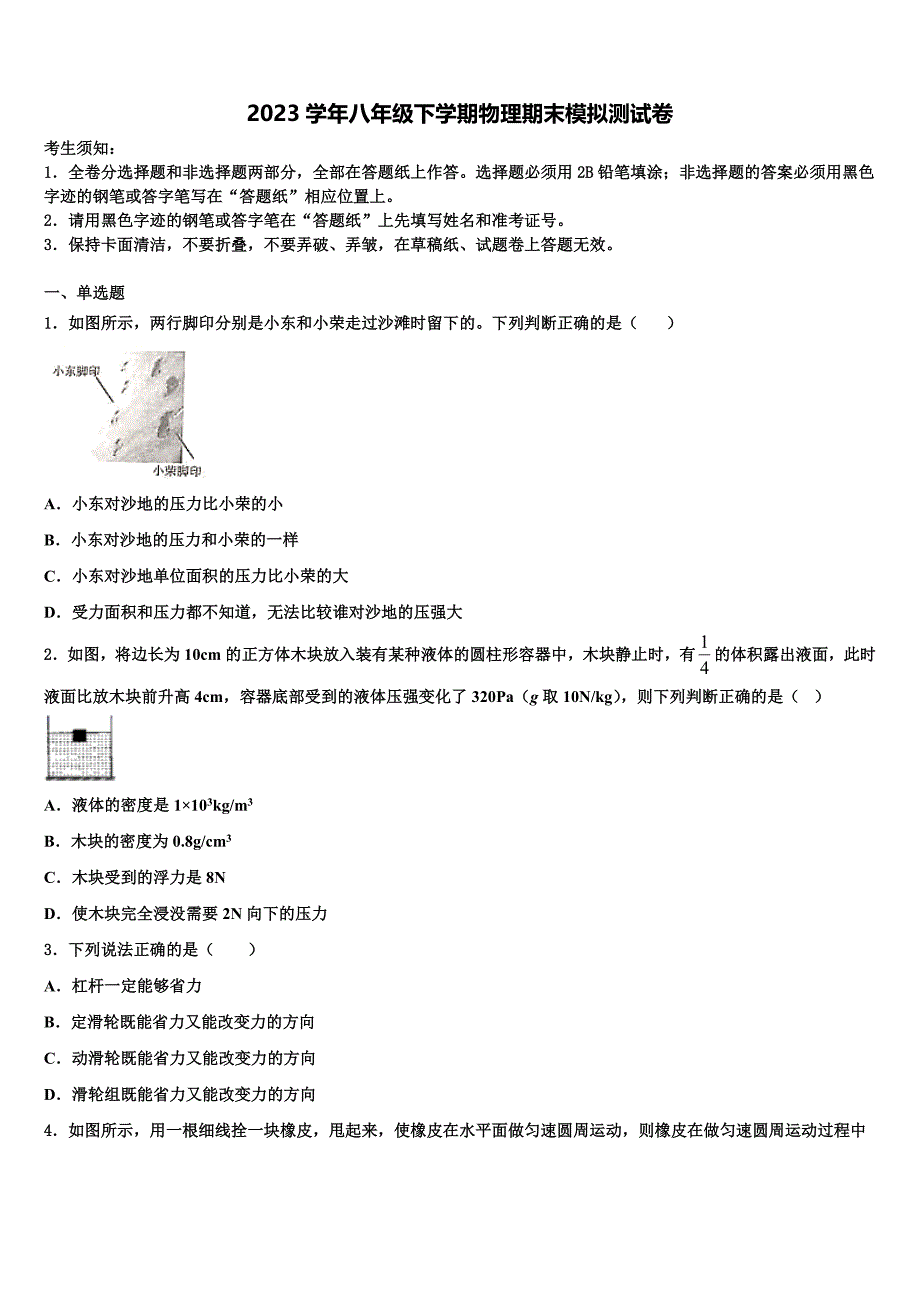 2023 学年八年级下学期物理期末模拟测试卷

考生须知：
1．全卷分选择题和非选择题两部分，全部在答题纸上作答。选择题必须用 2B 铅笔填涂；非选择题的答案必须用黑色字迹的钢笔或答字笔写在“答题纸”相应位置上。
2．请用黑色字迹的钢笔或答字笔在“答题纸”上先填写姓名和准考证号。
3．保持卡面清洁，不要折叠，不要弄破、弄皱，在草稿纸、试题卷上答题无效。

一、单选题

1．如图所示，两行脚印分别是小东和小荣走过沙滩时留下的。下列判断正确的是（　　）

小东脚印
小荣脚印

A．小东对沙地的压力比小荣的小

B．小东对沙地的压力和小荣的一样

C．小东对沙地单位面积的压力比小荣的大

D．受力面积和压力都不知道，无法比较谁对沙地的压强大

2．如图，将边长为 10cm 的正方体木块放入装有某种液体的圆柱形容器中，木块静止时，有 $\frac{1}{4}$ 的体积露出液面，此时液面比放木块前升高 4cm，容器底部受到的液体压强变化了 320Pa（$g$ 取 10N/kg），则下列判断正确的是（　）

A．液体的密度是 $1\times10^3kg/m^3$

B．木块的密度为 $0.8g/cm^3$

C．木块受到的浮力是 8N

D．使木块完全浸没需要 2N 向下的压力

3．下列说法正确的是（　　）

A．杠杆一定能够省力

B．定滑轮既能省力又能改变力的方向

C．动滑轮既能省力又能改变力的方向

D．滑轮组既能省力又能改变力的方向

4．如图所示，用一根细线拴一块橡皮，甩起来，使橡皮在水平面做匀速圆周运动，则橡皮在做匀速圆周运动过程中